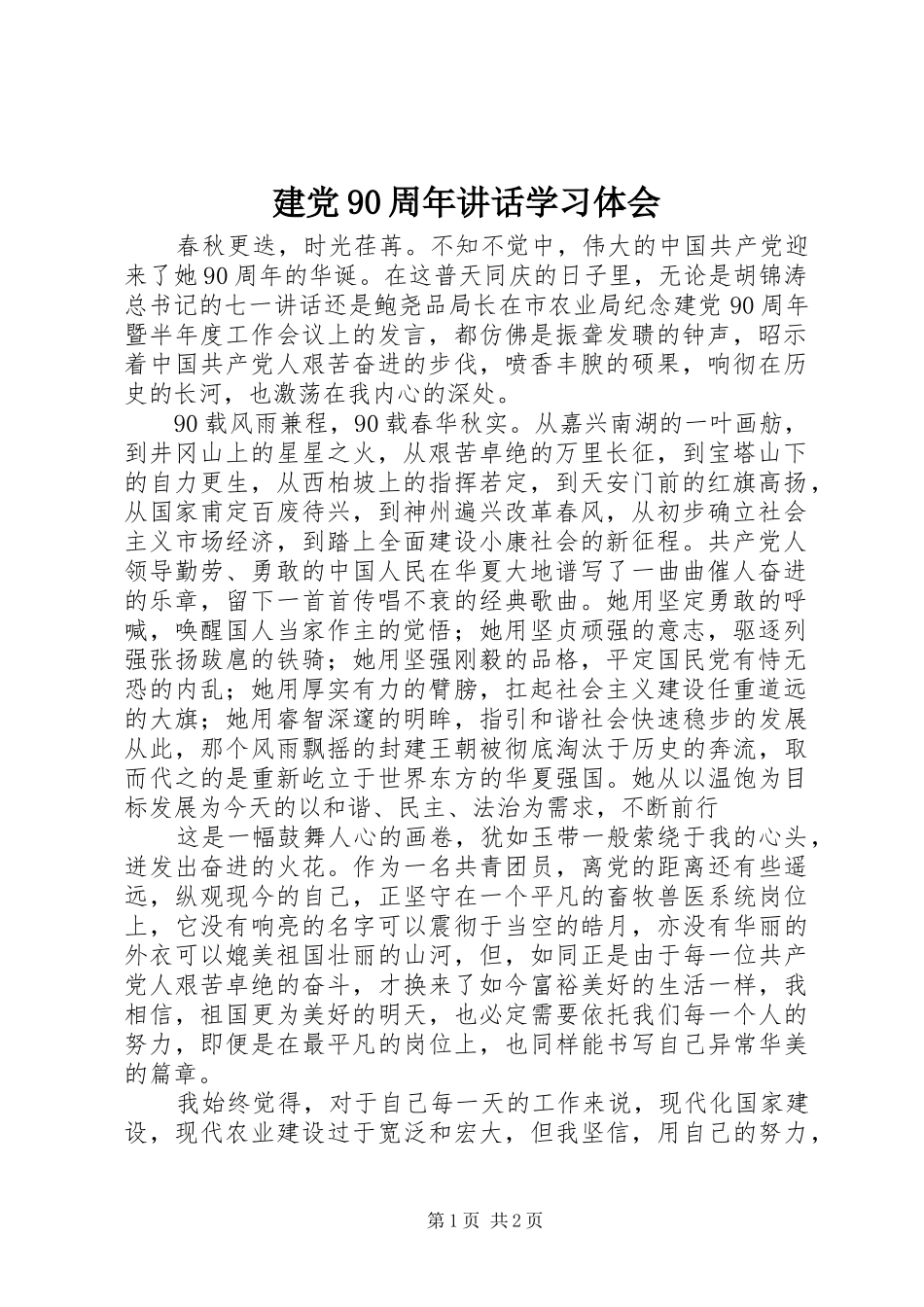 建党90周年讲话学习体会

春秋更迭，时光荏苒。不知不觉中，伟大的中国共产党迎来了她90周年的华诞。在这普天同庆的日子里，无论是胡锦涛总书记的七一讲话还是鲍尧品局长在市农业局纪念建党90周年暨半年度工作会议上的发言，都仿佛是振聋发聩的钟声，昭示着中国共产党人艰苦奋进的步伐，喷香丰腴的硕果，响彻在历史的长河，也激荡在我内心的深处。

90载风雨兼程，90载春华秋实。从嘉兴南湖的一叶画舫，到井冈山上的星星之火，从艰苦卓绝的万里长征，到宝塔山下的自力更生，从西柏坡上的指挥若定，到天安门前的红旗高扬，从国家甫定百废待兴，到神州遍兴改革春风，从初步确立社会主义市场经济，到踏上全面建设小康社会的新征程。共产党人领导勤劳、勇敢的中国人民在华夏大地谱写了一曲曲催人奋进的乐章，留下一首首传唱不衰的经典歌曲。她用坚定勇敢的呼喊，唤醒国人当家作主的觉悟；她用坚贞顽强的意志，驱逐列强张扬跋扈的铁骑；她用坚强刚毅的品格，平定国民党有恃无恐的内乱；她用厚实有力的臂膀，扛起社会主义建设任重道远的大旗；她用睿智深邃的明眸，指引和谐社会快速稳步的发展从此，那个风雨飘摇的封建王朝被彻底淘汰于历史的奔流，取而代之的是重新屹立于世界东方的华夏强国。她从以温饱为目标发展为今天的以和谐、民主、法治为需求，不断前行

这是一幅鼓舞人心的画卷，犹如玉带一般萦绕于我的心头，迸发出奋进的火花。作为一名共青团员，离党的距离还有些遥远，纵观现今的自己，正坚守在一个平凡的畜牧兽医系统岗位上，它没有响亮的名字可以震彻于当空的皓月，亦没有华丽的外衣可以媲美祖国壮丽的山河，但，如同正是由于每一位共产党人艰苦卓绝的奋斗，才换来了如今富裕美好的生活一样，我相信，祖国更为美好的明天，也必定需要依托我们每一个人的努力，即便是在最平凡的岗位上，也同样能书写自己异常华美的篇章。

我始终觉得，对于自己每一天的工作来说，现代化国家建设，现代农业建设过于宽泛和宏大，但我坚信，用自己的努力，

第1页 共2页